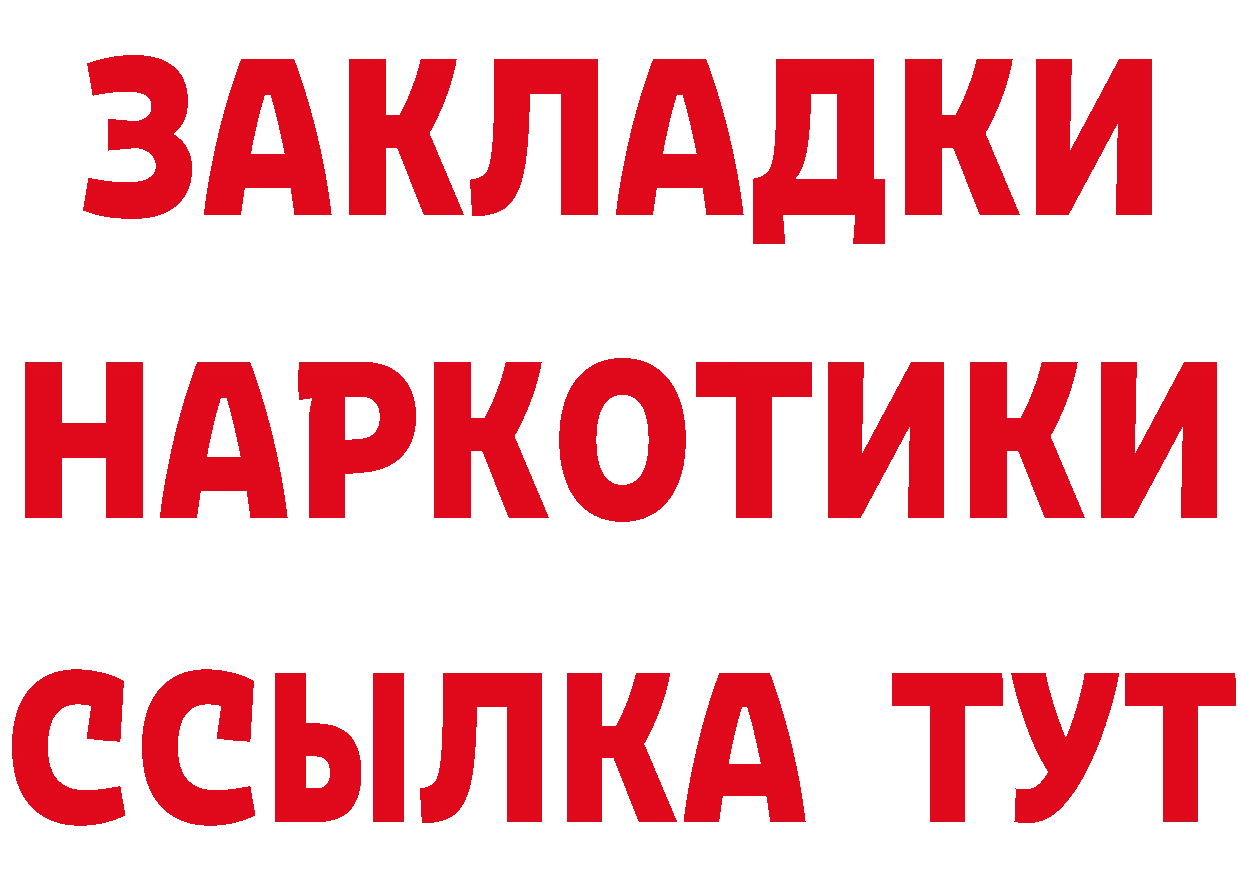 ЗАКЛАДКИ
НАРКОТИКИ
ССЫЛКА ТУТ